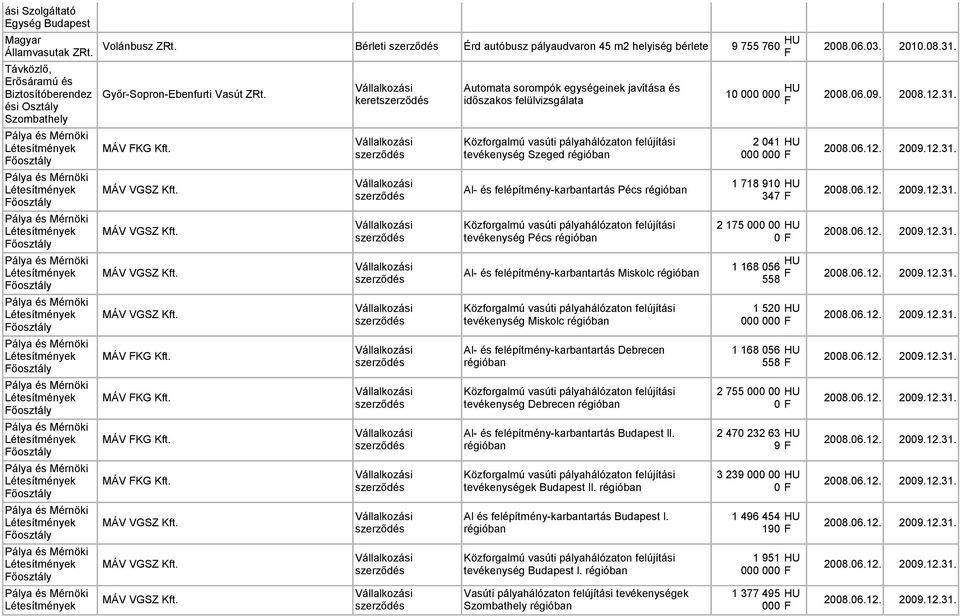 | ási Szolgáltató Egység Budapest | | | | | | |
|---|---|---|---|---|---|---|
| Magyar Államvasutak ZRt. | Volánbusz ZRt. | Bérleti szerződés | Érd autóbusz pályaudvaron 45 m2 helyiség bérlete | 9 755 760 HUF | 2008.06.03. | 2010.08.31. |
| Távközlő, Erősáramú és Biztosítóberendezési Osztály Szombathely | Győr-Sopron-Ebenfurti Vasút ZRt. | Vállalkozási keretszerződés | Automata sorompók egységeinek javítása és időszakos felülvizsgálata | 10 000 000 HUF | 2008.06.09. | 2008.12.31. |
| Pálya és Mérnöki Létesítmények Főosztály | MÁV FKG Kft. | Vállalkozási szerződés | Közforgalmú vasúti pályahálózaton felújítási tevékenység Szeged régióban | 2 041 000 000 HUF | 2008.06.12. | 2009.12.31. |
| Pálya és Mérnöki Létesítmények Főosztály | MÁV VGSZ Kft. | Vállalkozási szerződés | Al- és felépítmény-karbantartás Pécs régióban | 1 718 910 347 HUF | 2008.06.12. | 2009.12.31. |
| Pálya és Mérnöki Létesítmények Főosztály | MÁV VGSZ Kft. | Vállalkozási szerződés | Közforgalmú vasúti pályahálózaton felújítási tevékenység Pécs régióban | 2 175 000 000 HUF | 2008.06.12. | 2009.12.31. |
| Pálya és Mérnöki Létesítmények Főosztály | MÁV VGSZ Kft. | Vállalkozási szerződés | Al- és felépítmény-karbantartás Miskolc régióban | 1 168 056 558 HUF | 2008.06.12. | 2009.12.31. |
| Pálya és Mérnöki Létesítmények Főosztály | MÁV VGSZ Kft. | Vállalkozási szerződés | Közforgalmú vasúti pályahálózaton felújítási tevékenység Miskolc régióban | 1 520 000 000 HUF | 2008.06.12. | 2009.12.31. |
| Pálya és Mérnöki Létesítmények Főosztály | MÁV FKG Kft. | Vállalkozási szerződés | Al- és felépítmény-karbantartás Debrecen régióban | 1 168 056 558 HUF | 2008.06.12. | 2009.12.31. |
| Pálya és Mérnöki Létesítmények Főosztály | MÁV FKG Kft. | Vállalkozási szerződés | Közforgalmú vasúti pályahálózaton felújítási tevékenység Debrecen régióban | 2 755 000 000 HUF | 2008.06.12. | 2009.12.31. |
| Pálya és Mérnöki Létesítmények Főosztály | MÁV FKG Kft. | Vállalkozási szerződés | Al- és felépítmény-karbantartás Budapest II. régióban | 2 470 232 639 HUF | 2008.06.12. | 2009.12.31. |
| Pálya és Mérnöki Létesítmények Főosztály | MÁV FKG Kft. | Vállalkozási szerződés | Közforgalmú vasúti pályahálózaton felújítási tevékenységek Budapest II. régióban | 3 239 000 000 HUF | 2008.06.12. | 2009.12.31. |
| Pálya és Mérnöki Létesítmények Főosztály | MÁV VGSZ Kft. | Vállalkozási szerződés | Al és felépítmény-karbantartás Budapest I. régióban | 1 496 454 190 HUF | 2008.06.12. | 2009.12.31. |
| Pálya és Mérnöki Létesítmények Főosztály | MÁV VGSZ Kft. | Vállalkozási szerződés | Közforgalmú vasúti pályahálózaton felújítási tevékenység Budapest I. régióban | 1 951 000 000 HUF | 2008.06.12. | 2009.12.31. |
| Pálya és Mérnöki Létesítmények | MÁV VGSZ Kft. | Vállalkozási szerződés | Vasúti pályahálózaton felújítási tevékenységek Szombathely régióban | 1 377 495 000 HUF | 2008.06.12. | 2009.12.31. |